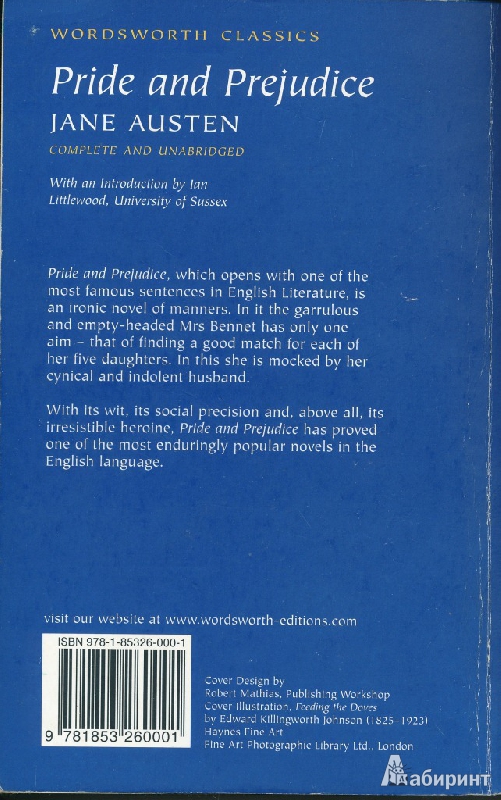 WORDSWORTH CLASSICS

Pride and Prejudice

JANE AUSTEN

COMPLETE AND UNABRIDGED

With an Introduction by Ian Littlewood, University of Sussex

Pride and Prejudice, which opens with one of the most famous sentences in English Literature, is an ironic novel of manners. In it the garrulous and empty-headed Mrs Bennet has only one aim – that of finding a good match for each of her five daughters. In this she is mocked by her cynical and indolent husband.

With its wit, its social precision and, above all, its irresistible heroine, Pride and Prejudice has proved one of the most enduringly popular novels in the English language.

visit our website at www.wordsworth-editions.com

ISBN 978-1-85326-000-1

9 781853 260001

Cover Design by Robert Mathias, Publishing Workshop
Cover Illustration, Feeding the Doves by Edward Killingworth Johnson (1825–1923)
Haynes Fine Art
Fine Art Photographic Library Ltd., London

Лабиринт